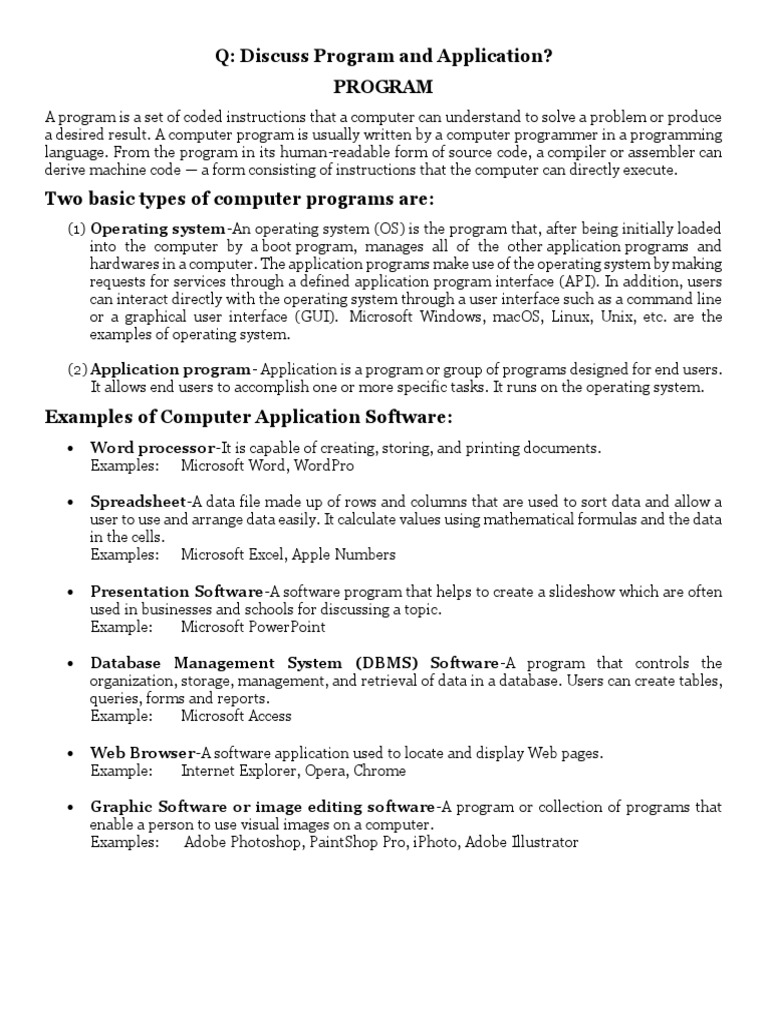 Q: Discuss Program and Application?

PROGRAM

A program is a set of coded instructions that a computer can understand to solve a problem or produce a desired result. A computer program is usually written by a computer programmer in a programming language. From the program in its human-readable form of source code, a compiler or assembler can derive machine code — a form consisting of instructions that the computer can directly execute.

Two basic types of computer programs are:

(1) Operating system-An operating system (OS) is the program that, after being initially loaded into the computer by a boot program, manages all of the other application programs and hardwares in a computer. The application programs make use of the operating system by making requests for services through a defined application program interface (API). In addition, users can interact directly with the operating system through a user interface such as a command line or a graphical user interface (GUI). Microsoft Windows, macOS, Linux, Unix, etc. are the examples of operating system.

(2) Application program- Application is a program or group of programs designed for end users. It allows end users to accomplish one or more specific tasks. It runs on the operating system.

Examples of Computer Application Software:

• Word processor-It is capable of creating, storing, and printing documents.
Examples: Microsoft Word, WordPro

• Spreadsheet-A data file made up of rows and columns that are used to sort data and allow a user to use and arrange data easily. It calculate values using mathematical formulas and the data in the cells.
Examples: Microsoft Excel, Apple Numbers

• Presentation Software-A software program that helps to create a slideshow which are often used in businesses and schools for discussing a topic.
Example: Microsoft PowerPoint

• Database Management System (DBMS) Software-A program that controls the organization, storage, management, and retrieval of data in a database. Users can create tables, queries, forms and reports.
Example: Microsoft Access

• Web Browser-A software application used to locate and display Web pages.
Example: Internet Explorer, Opera, Chrome

• Graphic Software or image editing software-A program or collection of programs that enable a person to use visual images on a computer.
Examples: Adobe Photoshop, PaintShop Pro, iPhoto, Adobe Illustrator